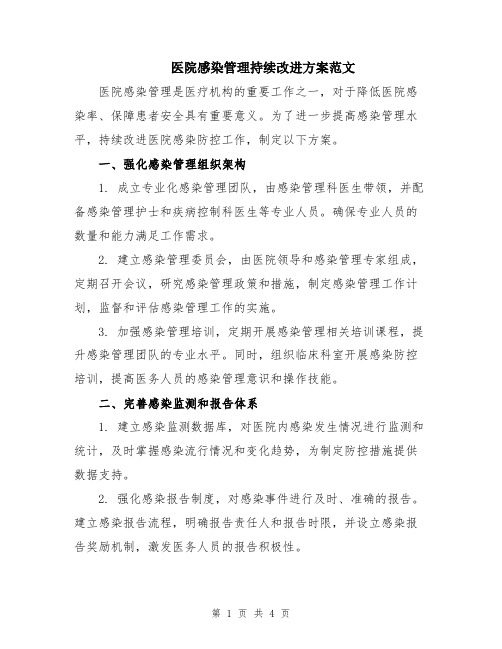 医院感染管理持续改进方案范文

医院感染管理是医疗机构的重要工作之一，对于降低医院感染率、保障患者安全具有重要意义。为了进一步提高感染管理水平，持续改进医院感染防控工作，制定以下方案。

一、强化感染管理组织架构

1. 成立专业化感染管理团队，由感染管理科医生带领，并配备感染管理护士和疾病控制科医生等专业人员。确保专业人员的数量和能力满足工作需求。

2. 建立感染管理委员会，由医院领导和感染管理专家组成，定期召开会议，研究感染管理政策和措施，制定感染管理工作计划，监督和评估感染管理工作的实施。

3. 加强感染管理培训，定期开展感染管理相关培训课程，提升感染管理团队的专业水平。同时，组织临床科室开展感染防控培训，提高医务人员的感染管理意识和操作技能。

二、完善感染监测和报告体系

1. 建立感染监测数据库，对医院内感染发生情况进行监测和统计，及时掌握感染流行情况和变化趋势，为制定防控措施提供数据支持。

2. 强化感染报告制度，对感染事件进行及时、准确的报告。建立感染报告流程，明确报告责任人和报告时限，并设立感染报告奖励机制，激发医务人员的报告积极性。

第 1 页 共 4 页